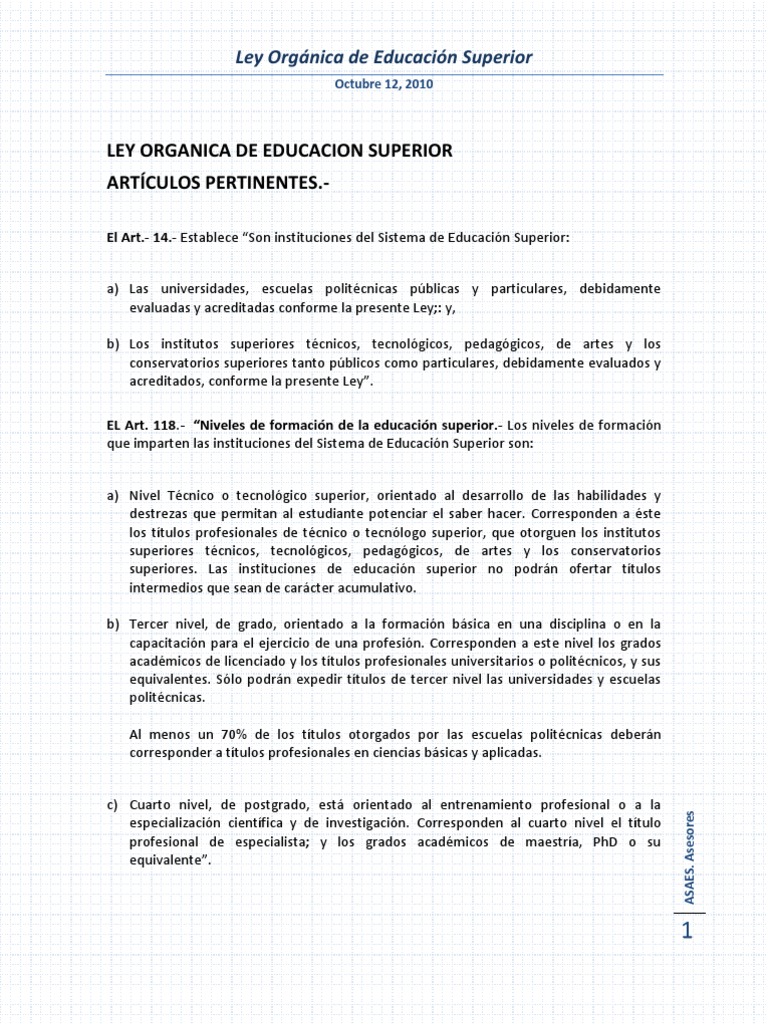 Ley Orgánica de Educación Superior

Octubre 12, 2010

LEY ORGANICA DE EDUCACION SUPERIOR

ARTÍCULOS PERTINENTES.-

El Art.- 14.- Establece "Son instituciones del Sistema de Educación Superior:

a) Las universidades, escuelas politécnicas públicas y particulares, debidamente evaluadas y acreditadas conforme la presente Ley;: y,

b) Los institutos superiores técnicos, tecnológicos, pedagógicos, de artes y los conservatorios superiores tanto públicos como particulares, debidamente evaluados y acreditados, conforme la presente Ley".

EL Art. 118.- "Niveles de formación de la educación superior.- Los niveles de formación que imparten las instituciones del Sistema de Educación Superior son:

a) Nivel Técnico o tecnológico superior, orientado al desarrollo de las habilidades y destrezas que permitan al estudiante potenciar el saber hacer. Corresponden a éste los títulos profesionales de técnico o tecnólogo superior, que otorguen los institutos superiores técnicos, tecnológicos, pedagógicos, de artes y los conservatorios superiores. Las instituciones de educación superior no podrán ofertar títulos intermedios que sean de carácter acumulativo.

b) Tercer nivel, de grado, orientado a la formación básica en una disciplina o en la capacitación para el ejercicio de una profesión. Corresponden a este nivel los grados académicos de licenciado y los títulos profesionales universitarios o politécnicos, y sus equivalentes. Sólo podrán expedir títulos de tercer nivel las universidades y escuelas politécnicas.

Al menos un 70% de los títulos otorgados por las escuelas politécnicas deberán corresponder a títulos profesionales en ciencias básicas y aplicadas.

c) Cuarto nivel, de postgrado, está orientado al entrenamiento profesional o a la especialización científica y de investigación. Corresponden al cuarto nivel el título profesional de especialista; y los grados académicos de maestría, PhD o su equivalente".

ASAES. Asesores

1